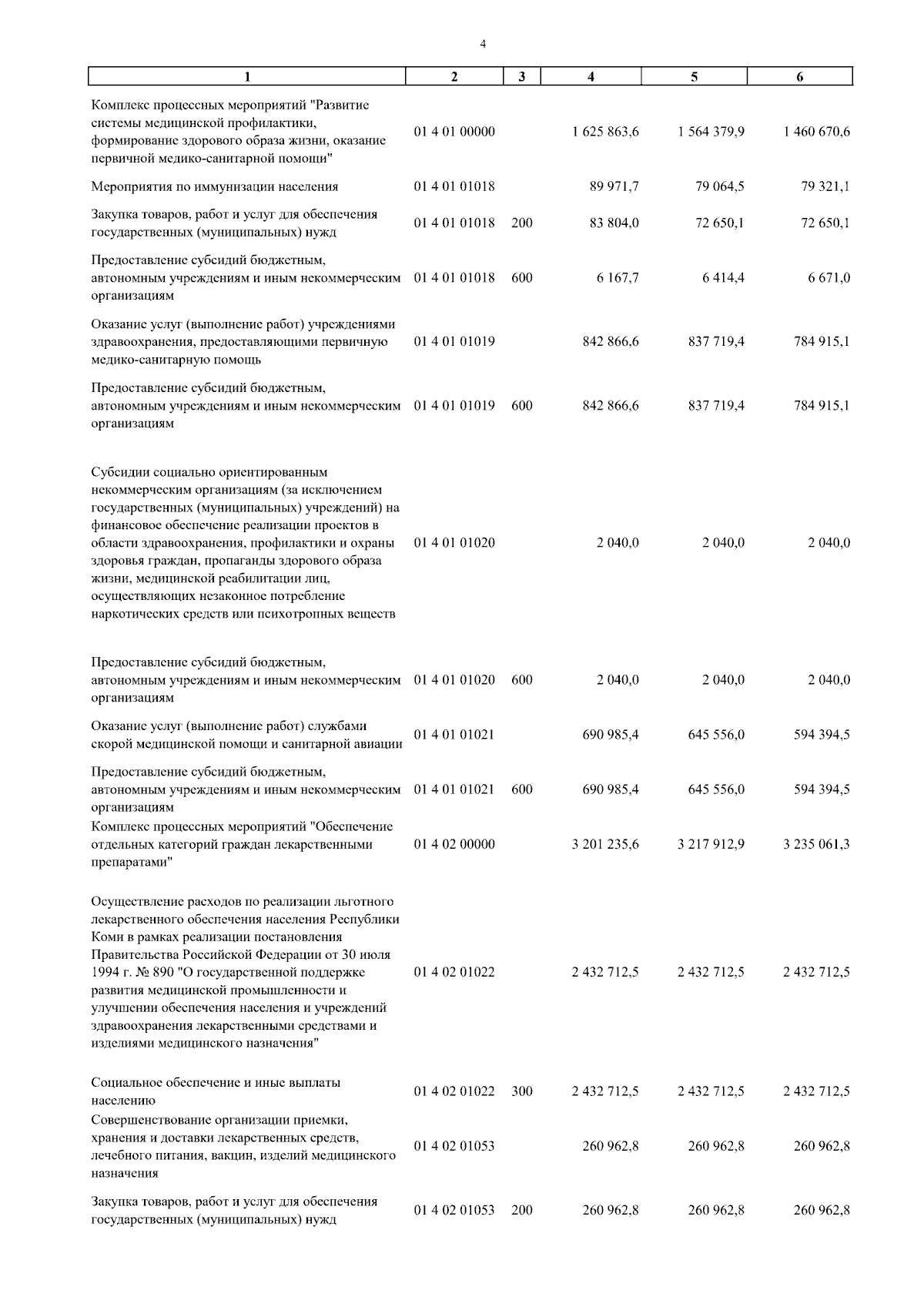 4

| 1 | 2 | 3 | 4 | 5 | 6 |
|---|---|---|---|---|---|
| Комплекс процессных мероприятий "Развитие системы медицинской профилактики, формирование здорового образа жизни, оказание первичной медико-санитарной помощи" | 01 4 01 00000 | | 1 625 863,6 | 1 564 379,9 | 1 460 670,6 |
| Мероприятия по иммунизации населения | 01 4 01 01018 | | 89 971,7 | 79 064,5 | 79 321,1 |
| Закупка товаров, работ и услуг для обеспечения государственных (муниципальных) нужд | 01 4 01 01018 | 200 | 83 804,0 | 72 650,1 | 72 650,1 |
| Предоставление субсидий бюджетным, автономным учреждениям и иным некоммерческим организациям | 01 4 01 01018 | 600 | 6 167,7 | 6 414,4 | 6 671,0 |
| Оказание услуг (выполнение работ) учреждениями здравоохранения, предоставляющими первичную медико-санитарную помощь | 01 4 01 01019 | | 842 866,6 | 837 719,4 | 784 915,1 |
| Предоставление субсидий бюджетным, автономным учреждениям и иным некоммерческим организациям | 01 4 01 01019 | 600 | 842 866,6 | 837 719,4 | 784 915,1 |
| Субсидии социально ориентированным некоммерческим организациям (за исключением государственных (муниципальных) учреждений) на финансовое обеспечение реализации проектов в области здравоохранения, профилактики и охраны здоровья граждан, пропаганды здорового образа жизни, медицинской реабилитации лиц, осуществляющих незаконное потребление наркотических средств или психотропных веществ | 01 4 01 01020 | | 2 040,0 | 2 040,0 | 2 040,0 |
| Предоставление субсидий бюджетным, автономным учреждениям и иным некоммерческим организациям | 01 4 01 01020 | 600 | 2 040,0 | 2 040,0 | 2 040,0 |
| Оказание услуг (выполнение работ) службами скорой медицинской помощи и санитарной авиации | 01 4 01 01021 | | 690 985,4 | 645 556,0 | 594 394,5 |
| Предоставление субсидий бюджетным, автономным учреждениям и иным некоммерческим организациям | 01 4 01 01021 | 600 | 690 985,4 | 645 556,0 | 594 394,5 |
| Комплекс процессных мероприятий "Обеспечение отдельных категорий граждан лекарственными препаратами" | 01 4 02 00000 | | 3 201 235,6 | 3 217 912,9 | 3 235 061,3 |
| Осуществление расходов по реализации льготного лекарственного обеспечения населения Республики Коми в рамках реализации постановления Правительства Российской Федерации от 30 июля 1994 г. № 890 "О государственной поддержке развития медицинской промышленности и улучшении обеспечения населения и учреждений здравоохранения лекарственными средствами и изделиями медицинского назначения" | 01 4 02 01022 | | 2 432 712,5 | 2 432 712,5 | 2 432 712,5 |
| Социальное обеспечение и иные выплаты населению | 01 4 02 01022 | 300 | 2 432 712,5 | 2 432 712,5 | 2 432 712,5 |
| Совершенствование организации приемки, хранения и доставки лекарственных средств, лечебного питания, вакцин, изделий медицинского назначения | 01 4 02 01053 | | 260 962,8 | 260 962,8 | 260 962,8 |
| Закупка товаров, работ и услуг для обеспечения государственных (муниципальных) нужд | 01 4 02 01053 | 200 | 260 962,8 | 260 962,8 | 260 962,8 |